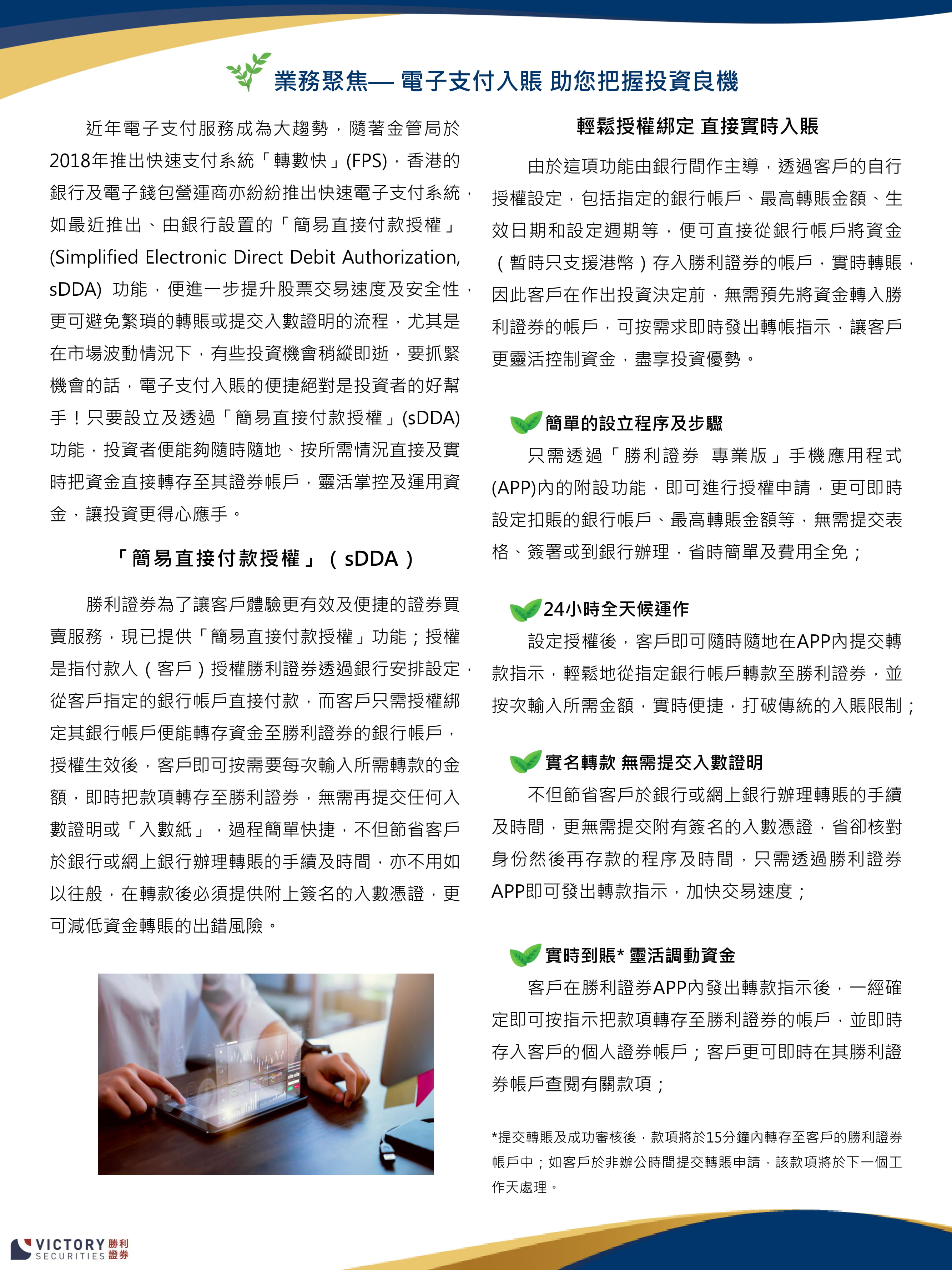 業務聚焦— 電子支付入賬 助您把握投資良機

近年電子支付服務成為大趨勢，隨著金管局於2018年推出快速支付系統「轉數快」(FPS)，香港的銀行及電子錢包營運商亦紛紛推出快速電子支付系統，如最近推出、由銀行設置的「簡易直接付款授權」(Simplified Electronic Direct Debit Authorization, sDDA) 功能，便進一步提升股票交易速度及安全性，更可避免繁瑣的轉賬或提交入數證明的流程，尤其是在市場波動情況下，有些投資機會稍縱即逝，要抓緊機會的話，電子支付入賬的便捷絕對是投資者的好幫手！只要設立及透過「簡易直接付款授權」(sDDA)功能，投資者便能夠隨時隨地、按所需情況直接及實時把資金直接轉存至其證券帳戶，靈活掌控及運用資金，讓投資更得心應手。

「簡易直接付款授權」（sDDA）

勝利證券為了讓客戶體驗更有效及便捷的證券買賣服務，現已提供「簡易直接付款授權」功能；授權是指付款人（客戶）授權勝利證券透過銀行安排設定，從客戶指定的銀行帳戶直接付款，而客戶只需授權綁定其銀行帳戶便能轉存資金至勝利證券的銀行帳戶，授權生效後，客戶即可按需要每次輸入所需轉款的金額，即時把款項轉存至勝利證券，無需再提交任何入數證明或「入數紙」，過程簡單快捷，不但節省客戶於銀行或網上銀行辦理轉賬的手續及時間，亦不用如以往般，在轉款後必須提供附上簽名的入數憑證，更可減低資金轉賬的出錯風險。

輕鬆授權綁定 直接實時入賬

由於這項功能由銀行間作主導，透過客戶的自行授權設定，包括指定的銀行帳戶、最高轉賬金額、生效日期和設定週期等，便可直接從銀行帳戶將資金（暫時只支援港幣）存入勝利證券的帳戶，實時轉賬，因此客戶在作出投資決定前，無需預先將資金轉入勝利證券的帳戶，可按需求即時發出轉帳指示，讓客戶更靈活控制資金，盡享投資優勢。

簡單的設立程序及步驟

只需透過「勝利證券 專業版」手機應用程式(APP)內的附設功能，即可進行授權申請，更可即時設定扣賬的銀行帳戶、最高轉賬金額等，無需提交表格、簽署或到銀行辦理，省時簡單及費用全免；

24小時全天候運作

設定授權後，客戶即可隨時隨地在APP內提交轉款指示，輕鬆地從指定銀行帳戶轉款至勝利證券，並按次輸入所需金額，實時便捷，打破傳統的入賬限制；

實名轉款 無需提交入數證明

不但節省客戶於銀行或網上銀行辦理轉賬的手續及時間，更無需提交附有簽名的入數憑證，省卻核對身份然後再存款的程序及時間，只需透過勝利證券APP即可發出轉款指示，加快交易速度；

實時到賬* 靈活調動資金

客戶在勝利證券APP內發出轉款指示後，一經確定即可按指示把款項轉存至勝利證券的帳戶，並即時存入客戶的個人證券帳戶；客戶更可即時在其勝利證券帳戶查閱有關款項；

*提交轉賬及成功審核後，款項將於15分鐘內轉存至客戶的勝利證券帳戶中；如客戶於非辦公時間提交轉賬申請，該款項將於下一個工作天處理。

VICTORY SECURITIES 勝利證券